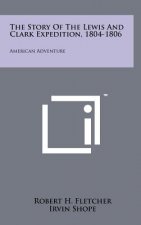 The Story Of The Lewis And Clark Expedition, 1804-1806

American Adventure

Robert H. Fletcher
Irvin Shope